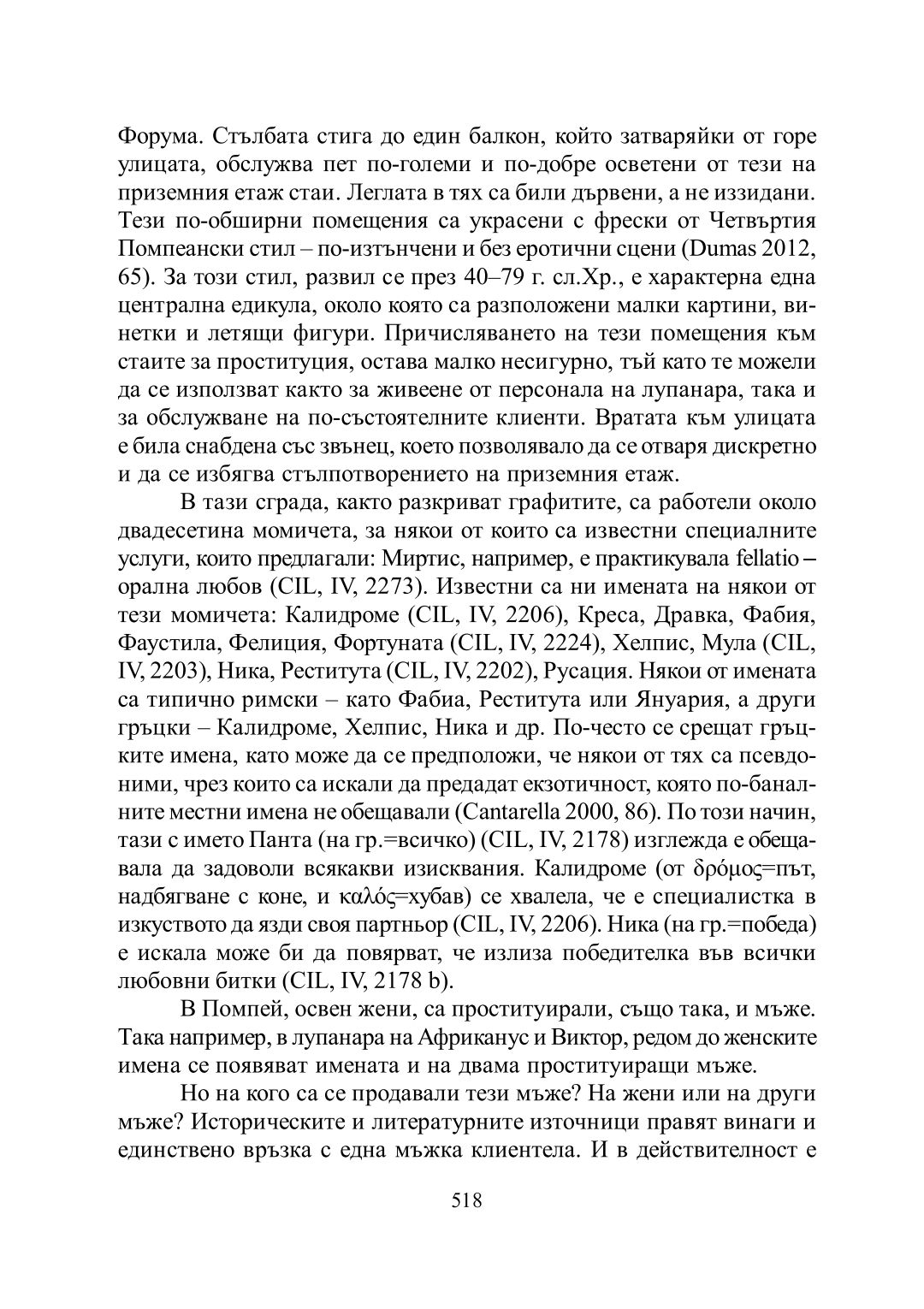 Форума. Стълбата стига до един балкон, който затваряйки от горе улицата, обслужва пет по-големи и по-добре осветени от тези на приземния етаж стаи. Леглата в тях са били дървени, а не иззидани. Тези по-обширни помещения са украсени с фрески от Четвъртия Помпеански стил – по-изтънчени и без еротични сцени (Dumas 2012, 65). За този стил, развил се през 40–79 г. сл.Хр., е характерна една централна едикула, около която са разположени малки картини, винетки и летящи фигури. Причисляването на тези помещения към стаите за проституция, остава малко несигурно, тъй като те можели да се използват както за живеене от персонала на лупанара, така и за обслужване на по-състоятелните клиенти. Вратата към улицата е била снабдена със звънец, което позволявало да се отваря дискретно и да се избягва стълпотворението на приземния етаж.

В тази сграда, както разкриват графитите, са работели около двадесетина момичета, за някои от които са известни специалните услуги, които предлагали: Миртис, например, е практикувала fellatio – орална любов (CIL, IV, 2273). Известни са ни имената на някои от тези момичета: Калидроме (CIL, IV, 2206), Креса, Дравка, Фабия, Фаустила, Фелиция, Фортуната (CIL, IV, 2224), Хелпис, Мула (CIL, IV, 2203), Ника, Реститута (CIL, IV, 2202), Русация. Някои от имената са типично римски – като Фабиа, Реститута или Януария, а други гръцки – Калидроме, Хелпис, Ника и др. По-често се срещат гръцките имена, като може да се предположи, че някои от тях са псевдоними, чрез които са искали да предадат екзотичност, която по-баналните местни имена не обещавали (Cantarella 2000, 86). По този начин, тази с името Панта (на гр.=всичко) (CIL, IV, 2178) изглежда е обещавала да задоволи всякакви изисквания. Калидроме (от δρόμος=път, надбягване с коне, и καλός=хубав) се хвалела, че е специалистка в изкуството да язди своя партньор (CIL, IV, 2206). Ника (на гр.=победа) е искала може би да повярват, че излиза победителка във всички любовни битки (CIL, IV, 2178 b).

В Помпей, освен жени, са проституирали, също така, и мъже. Така например, в лупанара на Африканус и Виктор, редом до женските имена се появяват имената и на двама проституиращи мъже.

Но на кого са се продавали тези мъже? На жени или на други мъже? Историческите и литературните източници правят винаги и единствено връзка с една мъжка клиентела. И в действителност е

518